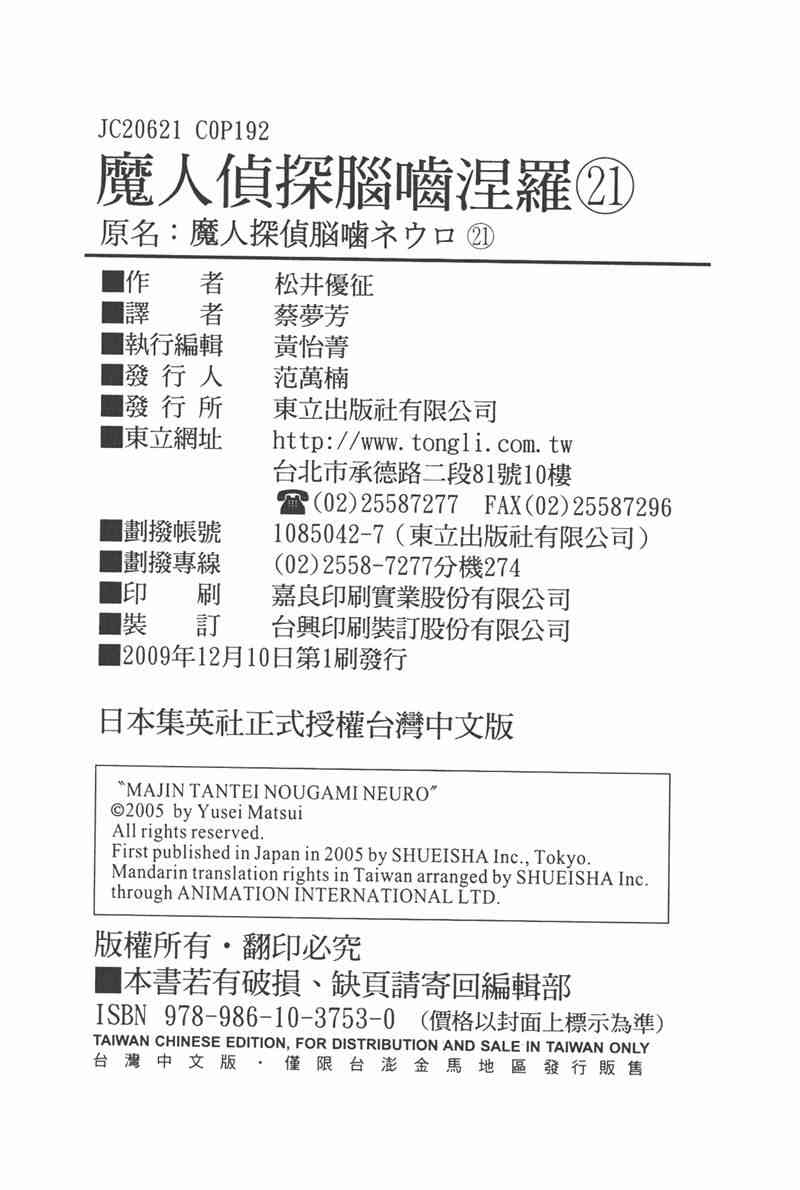 JC20621 C0P192
魔人偵探腦嚙涅羅㉑
原名：魔人探偵脳噛ネウロ ㉑

■作　　者　松井優征
■譯　　者　蔡夢芳
■執行編輯　黃怡菁
■發 行 人　范萬楠
■發 行 所　東立出版社有限公司
■東立網址　http://www.tongli.com.tw
台北市承德路二段81號10樓
☎(02)25587277　FAX(02)25587296
■劃撥帳號　1085042-7（東立出版社有限公司）
■劃撥專線　(02)2558-7277分機274
■印　　刷　嘉良印刷實業股份有限公司
■裝　　訂　台興印刷裝訂股份有限公司
■2009年12月10日第1刷發行

日本集英社正式授權台灣中文版

"MAJIN TANTEI NOUGAMI NEURO"
©2005 by Yusei Matsui
All rights reserved.
First published in Japan in 2005 by SHUEISHA Inc., Tokyo.
Mandarin translation rights in Taiwan arranged by SHUEISHA Inc. through ANIMATION INTERNATIONAL LTD.

版權所有・翻印必究
■本書若有破損、缺頁請寄回編輯部
ISBN 978-986-10-3753-0（價格以封面上標示為準）
TAIWAN CHINESE EDITION, FOR DISTRIBUTION AND SALE IN TAIWAN ONLY
台灣中文版・僅限台澎金馬地區發行販售